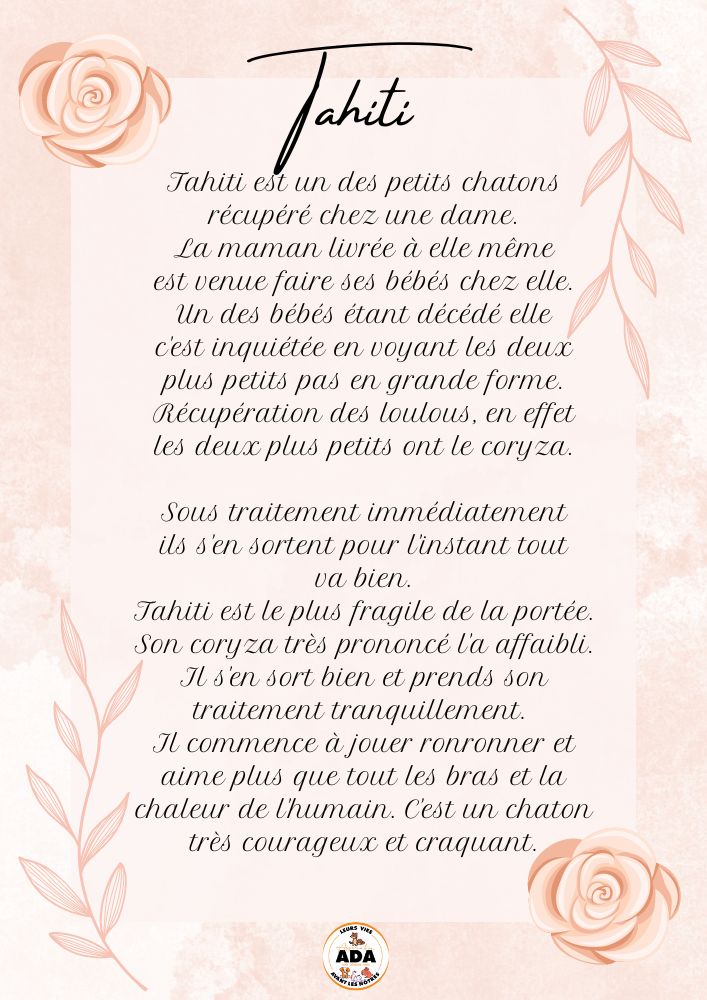 Tahiti

Tahiti est un des petits chatons récupéré chez une dame. La maman livrée à elle même est venue faire ses bébés chez elle. Un des bébés étant décédé elle c'est inquiétée en voyant les deux plus petits pas en grande forme. Récupération des loulous, en effet les deux plus petits ont le coryza.

Sous traitement immédiatement ils s'en sortent pour l'instant tout va bien. Tahiti est le plus fragile de la portée. Son coryza très prononcé l'a affaibli. Il s'en sort bien et prends son traitement tranquillement. Il commence à jouer ronronner et aime plus que tout les bras et la chaleur de l'humain. C'est un chaton très courageux et craquant.

LEURS VIES ADA AVANT LES NÔTRES